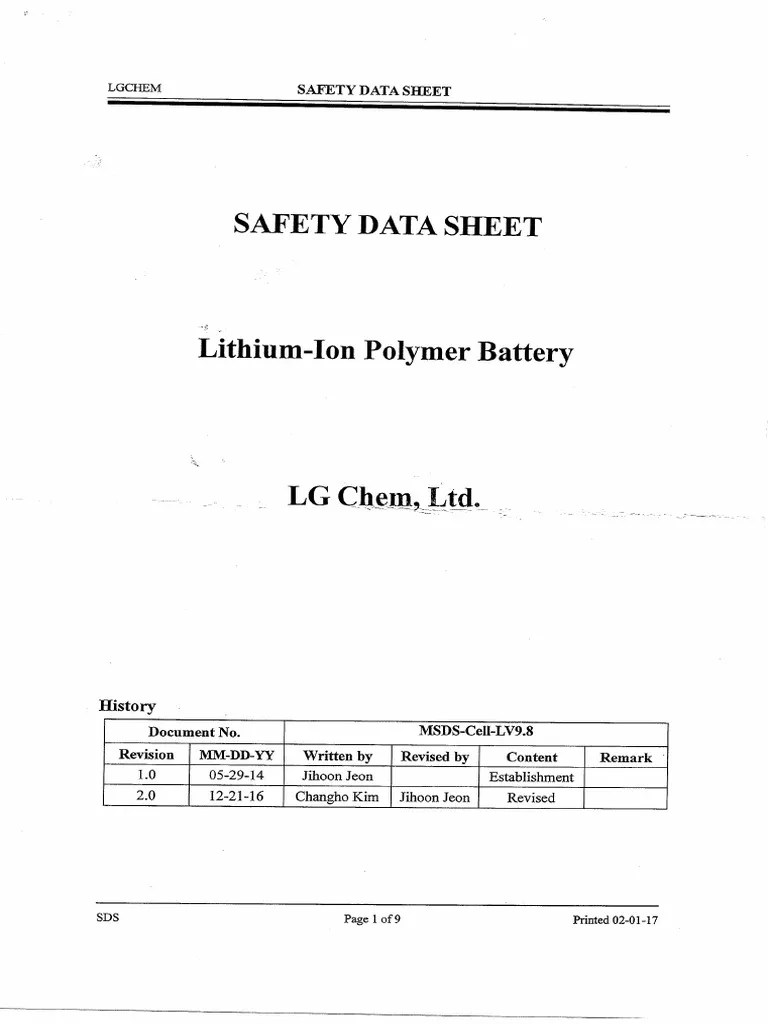 LGCHEM SAFETY DATA SHEET

SAFETY DATA SHEET

Lithium-Ion Polymer Battery

LG Chem, Ltd.

History

| Document No. | | MSDS-Cell-LV9.8 | | | |
|---|---|---|---|---|---|
| Revision | MM-DD-YY | Written by | Revised by | Content | Remark |
| 1.0 | 05-29-14 | Jihoon Jeon | | Establishment | |
| 2.0 | 12-21-16 | Changho Kim | Jihoon Jeon | Revised | |

SDS Page 1 of 9 Printed 02-01-17